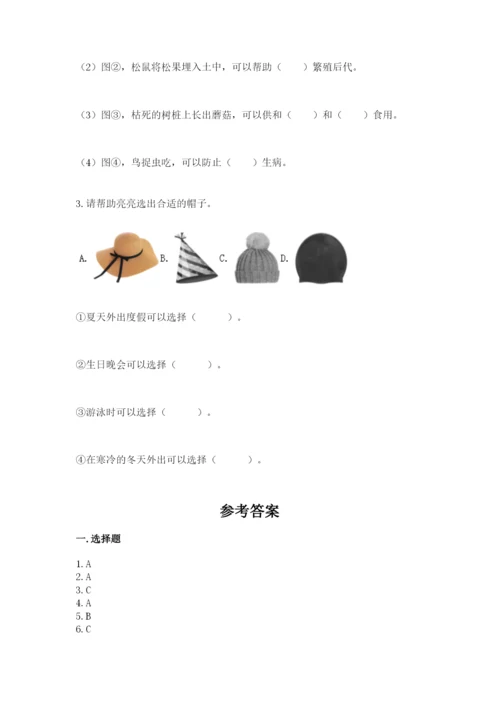 （2）图②，松鼠将松果埋入土中，可以帮助（　　）繁殖后代。

（3）图③，枯死的树桩上长出蘑菇，可以供和（　　）和（　　）食用。

（4）图④，鸟捉虫吃，可以防止（　　）生病。

3. 请帮助亮亮选出合适的帽子。

A. B. C. D.

①夏天外出度假可以选择（　　　）。

②生日晚会可以选择（　　　）。

③游泳时可以选择（　　　）。

④在寒冷的冬天外出可以选择（　　　）。

参考答案

一. 选择题

1. A
2. A
3. C
4. A
5. B
6. C